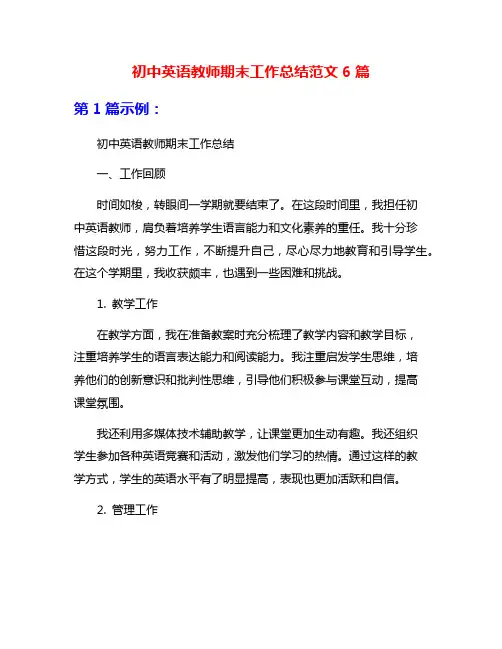 初中英语教师期末工作总结范文 6 篇

第 1 篇示例：

初中英语教师期末工作总结

一、工作回顾

时间如梭，转眼间一学期就要结束了。在这段时间里，我担任初中英语教师，肩负着培养学生语言能力和文化素养的重任。我十分珍惜这段时光，努力工作，不断提升自己，尽心尽力地教育和引导学生。在这个学期里，我收获颇丰，也遇到一些困难和挑战。

1. 教学工作

在教学方面，我在准备教案时充分梳理了教学内容和教学目标，注重培养学生的语言表达能力和阅读能力。我注重启发学生思维，培养他们的创新意识和批判性思维，引导他们积极参与课堂互动，提高课堂氛围。

我还利用多媒体技术辅助教学，让课堂更加生动有趣。我还组织学生参加各种英语竞赛和活动，激发他们学习的热情。通过这样的教学方式，学生的英语水平有了明显提高，表现也更加活跃和自信。

2. 管理工作